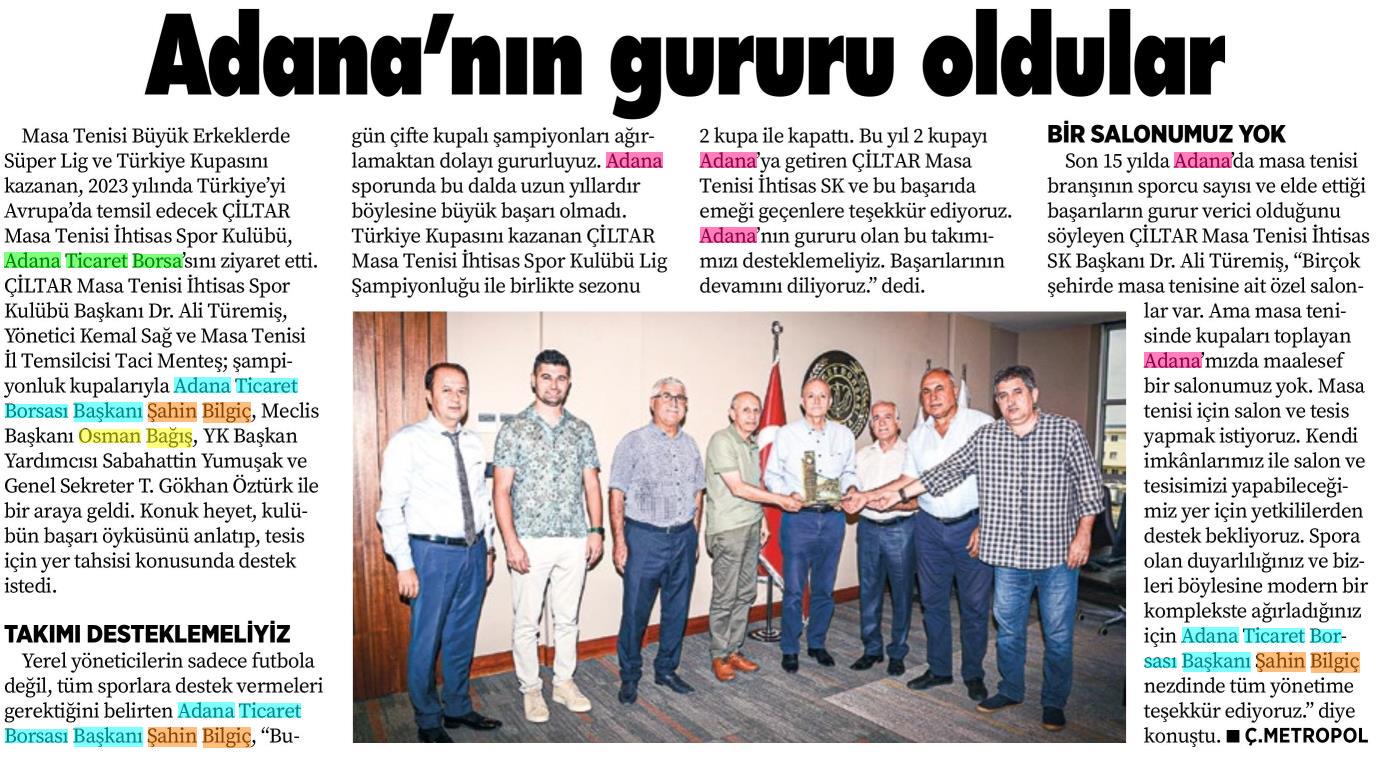 Adana'nın gururu oldular

Masa Tenisi Büyük Erkeklerde Süper Lig ve Türkiye Kupasını kazanan, 2023 yılında Türkiye'yi Avrupa'da temsil edecek ÇİLTAR Masa Tenisi İhtisas Spor Kulübü, Adana Ticaret Borsa'sını ziyaret etti. ÇİLTAR Masa Tenisi İhtisas Spor Kulübü Başkanı Dr. Ali Türemiş, Yönetici Kemal Sağ ve Masa Tenisi İl Temsilcisi Taci Menteş; şampiyonluk kupalarıyla Adana Ticaret Borsası Başkanı Şahin Bilgiç, Meclis Başkanı Osman Bağış, YK Başkan Yardımcısı Sabahattin Yumuşak ve Genel Sekreter T. Gökhan Öztürk ile bir araya geldi. Konuk heyet, kulübün başarı öyküsünü anlatıp, tesis için yer tahsisi konusunda destek istedi.

TAKIMI DESTEKLEMELİYİZ

Yerel yöneticilerin sadece futbola değil, tüm sporlara destek vermeleri gerektiğini belirten Adana Ticaret Borsası Başkanı Şahin Bilgiç, "Bugün çifte kupalı şampiyonları ağırlamaktan dolayı gururluyuz. Adana sporunda bu dalda uzun yıllardır böylesine büyük başarı olmadı. Türkiye Kupasını kazanan ÇİLTAR Masa Tenisi İhtisas Spor Kulübü Lig Şampiyonluğu ile birlikte sezonu 2 kupa ile kapattı. Bu yıl 2 kupayı Adana'ya getiren ÇİLTAR Masa Tenisi İhtisas SK ve bu başarıda emeği geçenlere teşekkür ediyoruz. Adana'nın gururu olan bu takımımızı desteklemeliyiz. Başarılarının devamını diliyoruz." dedi.

BİR SALONUMUZ YOK

Son 15 yılda Adana'da masa tenisi branşının sporcu sayısı ve elde ettiği başarıların gurur verici olduğunu söyleyen ÇİLTAR Masa Tenisi İhtisas SK Başkanı Dr. Ali Türemiş, "Birçok şehirde masa tenisine ait özel salonlar var. Ama masa tenisinde kupaları toplayan Adana'mızda maalesef bir salonumuz yok. Masa tenisi için salon ve tesis yapmak istiyoruz. Kendi imkânlarımız ile salon ve tesisimizi yapabileceğimiz yer için yetkililerden destek bekliyoruz. Spora olan duyarlılığınız ve bizleri böylesine modern bir komplekste ağırladığınız için Adana Ticaret Borsası Başkanı Şahin Bilgiç nezdinde tüm yönetime teşekkür ediyoruz." diye konuştu. ■ Ç.METROPOL